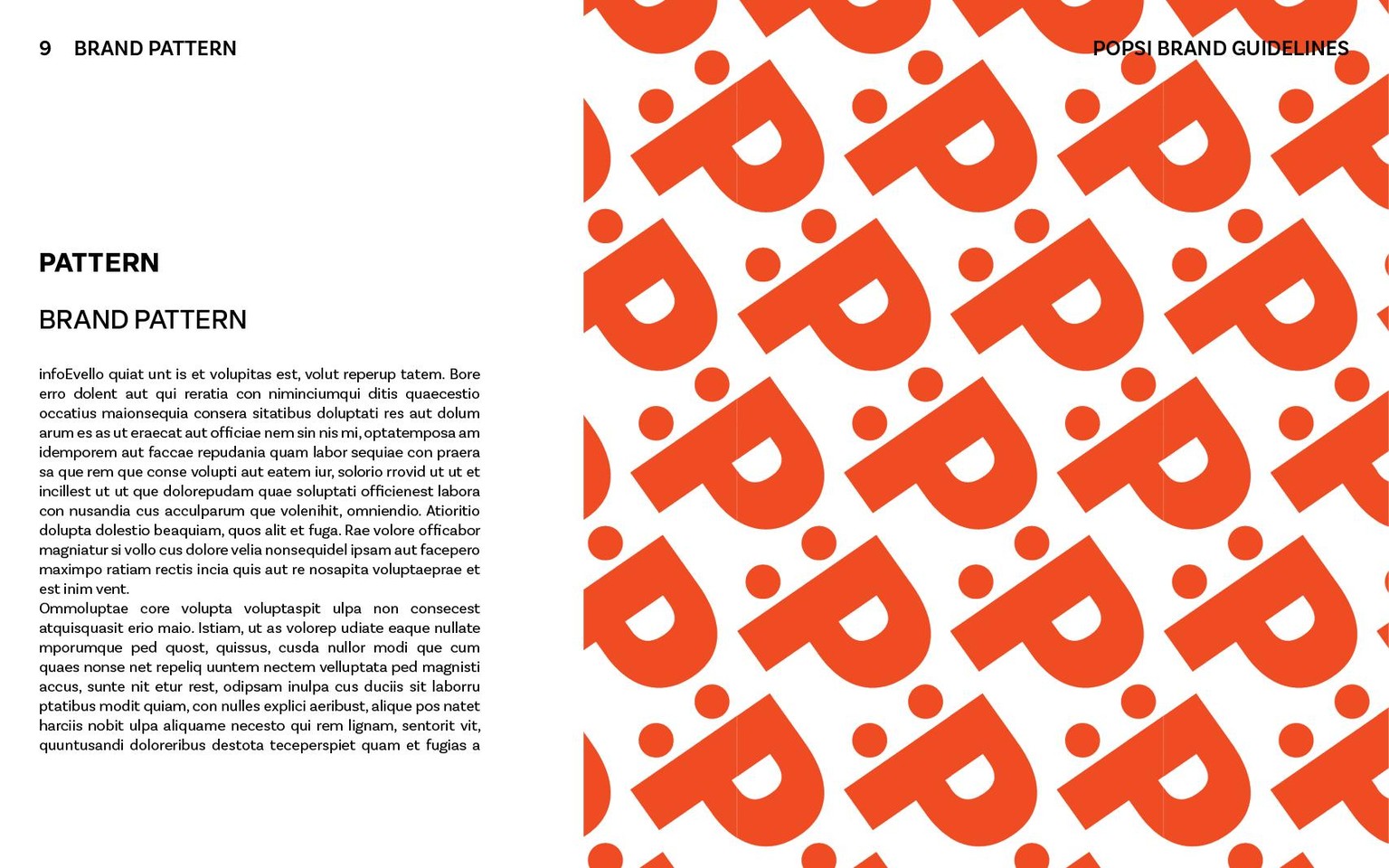 9 BRAND PATTERN

POPSI BRAND GUIDELINES

PATTERN

BRAND PATTERN

infoEvello quiat unt is et volupitas est, volut reperup tatem. Bore erro dolent aut qui reratia con niminciumqui ditis quaecestio occatius maionsequia consera sitatibus doluptati res aut dolum arum es as ut eraecat aut officiae nem sin nis mi, optatemposa am idemporem aut faccae repudania quam labor sequiae con praera sa que rem que conse volupti aut eatem iur, solorio rrovid ut ut et incillest ut ut que dolorepudam quae soluptati officienest labora con nusandia cus acculparum que volenihit, omniendio. Atioritio dolupta dolestio beaquiam, quos alit et fuga. Rae volore officabor magniatur si vollo cus dolore velia nonsequidel ipsam aut facepero maximpo ratiam rectis incia quis aut re nosapita voluptaeprae et est inim vent.
Ommoluptae core volupta voluptaspit ulpa non consecest atquisquasit erio maio. Istiam, ut as volorep udiate eaque nullate mporumque ped quost, quissus, cusda nullor modi que cum quaes nonse net repeliq uuntem nectem velluptata ped magnisti accus, sunte nit etur rest, odipsam inulpa cus duciis sit laborru ptatibus modit quiam, con nulles explici aeribust, alique pos natet harciis nobit ulpa aliquame necesto qui rem lignam, sentorit vit, quuntusandi doloreribus destota teceperspiet quam et fugias a